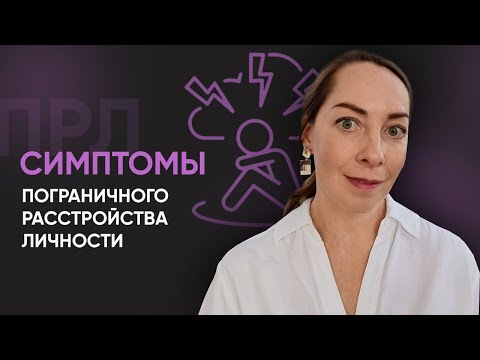 ПРЛ

СИМПТОМЫ

ПОГРАНИЧНОГО РАССТРОЙСТВА ЛИЧНОСТИ